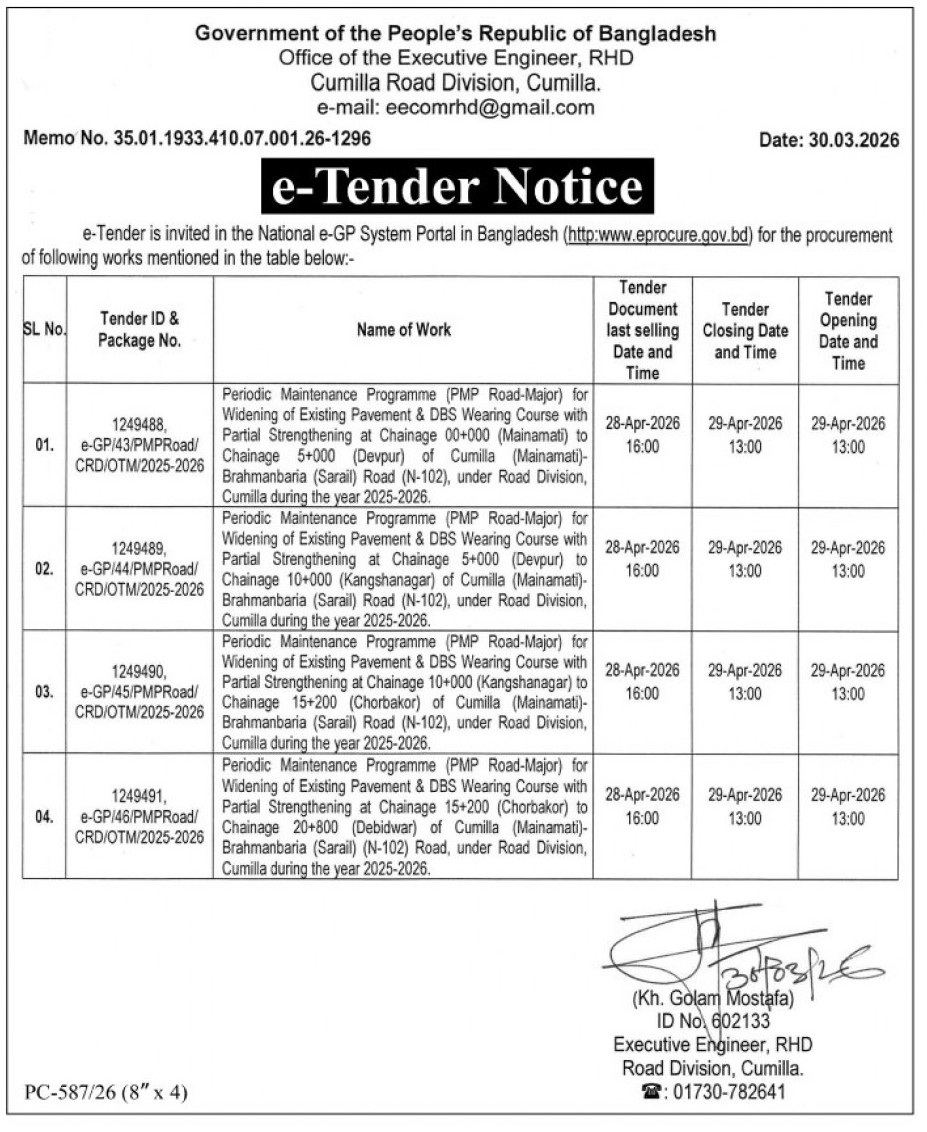 Government of the People's Republic of Bangladesh
Office of the Executive Engineer, RHD
Cumilla Road Division, Cumilla.
e-mail: eecomrhd@gmail.com

Memo No. 35.01.1933.410.07.001.26-1296

Date: 30.03.2026

e-Tender Notice

e-Tender is invited in the National e-GP System Portal in Bangladesh (http:www.eprocure.gov.bd) for the procurement of following works mentioned in the table below:-

| SL No. | Tender ID & Package No. | Name of Work | Tender Document last selling Date and Time | Tender Closing Date and Time | Tender Opening Date and Time |
|---|---|---|---|---|---|
| 01. | 1249488, e-GP/43/PMPRoad/ CRD/OTM/2025-2026 | Periodic Maintenance Programme (PMP Road-Major) for Widening of Existing Pavement & DBS Wearing Course with Partial Strengthening at Chainage 00+000 (Mainamati) to Chainage 5+000 (Devpur) of Cumilla (Mainamati)-Brahmanbaria (Sarail) Road (N-102), under Road Division, Cumilla during the year 2025-2026. | 28-Apr-2026 16:00 | 29-Apr-2026 13:00 | 29-Apr-2026 13:00 |
| 02. | 1249489, e-GP/44/PMPRoad/ CRD/OTM/2025-2026 | Periodic Maintenance Programme (PMP Road-Major) for Widening of Existing Pavement & DBS Wearing Course with Partial Strengthening at Chainage 5+000 (Devpur) to Chainage 10+000 (Kangshanagar) of Cumilla (Mainamati)-Brahmanbaria (Sarail) Road (N-102), under Road Division, Cumilla during the year 2025-2026. | 28-Apr-2026 16:00 | 29-Apr-2026 13:00 | 29-Apr-2026 13:00 |
| 03. | 1249490, e-GP/45/PMPRoad/ CRD/OTM/2025-2026 | Periodic Maintenance Programme (PMP Road-Major) for Widening of Existing Pavement & DBS Wearing Course with Partial Strengthening at Chainage 10+000 (Kangshanagar) to Chainage 15+200 (Chorbakor) of Cumilla (Mainamati)-Brahmanbaria (Sarail) Road (N-102), under Road Division, Cumilla during the year 2025-2026. | 28-Apr-2026 16:00 | 29-Apr-2026 13:00 | 29-Apr-2026 13:00 |
| 04. | 1249491, e-GP/46/PMPRoad/ CRD/OTM/2025-2026 | Periodic Maintenance Programme (PMP Road-Major) for Widening of Existing Pavement & DBS Wearing Course with Partial Strengthening at Chainage 15+200 (Chorbakor) to Chainage 20+800 (Debidwar) of Cumilla (Mainamati)-Brahmanbaria (Sarail) (N-102) Road, under Road Division, Cumilla during the year 2025-2026. | 28-Apr-2026 16:00 | 29-Apr-2026 13:00 | 29-Apr-2026 13:00 |

30/03/26
(Kh. Golam Mostafa)
ID No. 602133
Executive Engineer, RHD
Road Division, Cumilla.
☎: 01730-782641

PC-587/26 (8″ x 4)